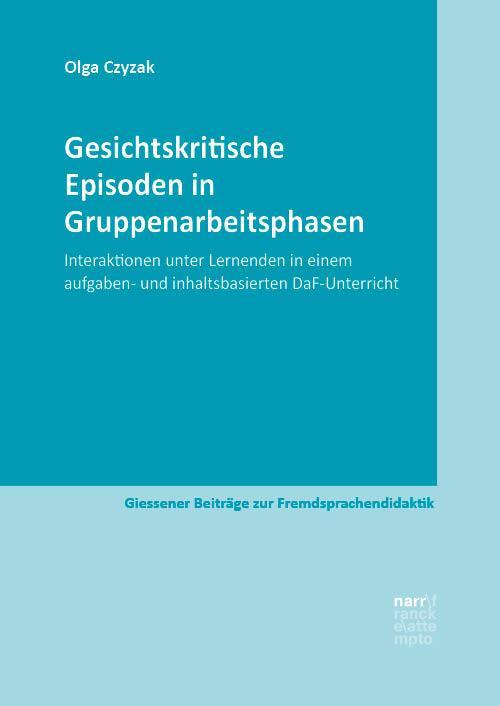 Olga Czyzak

Gesichtskritische Episoden in Gruppenarbeitsphasen

Interaktionen unter Lernenden in einem aufgaben- und inhaltsbasierten DaF-Unterricht

Giessener Beiträge zur Fremdsprachendidaktik

narr\f ranck e\atte mpto